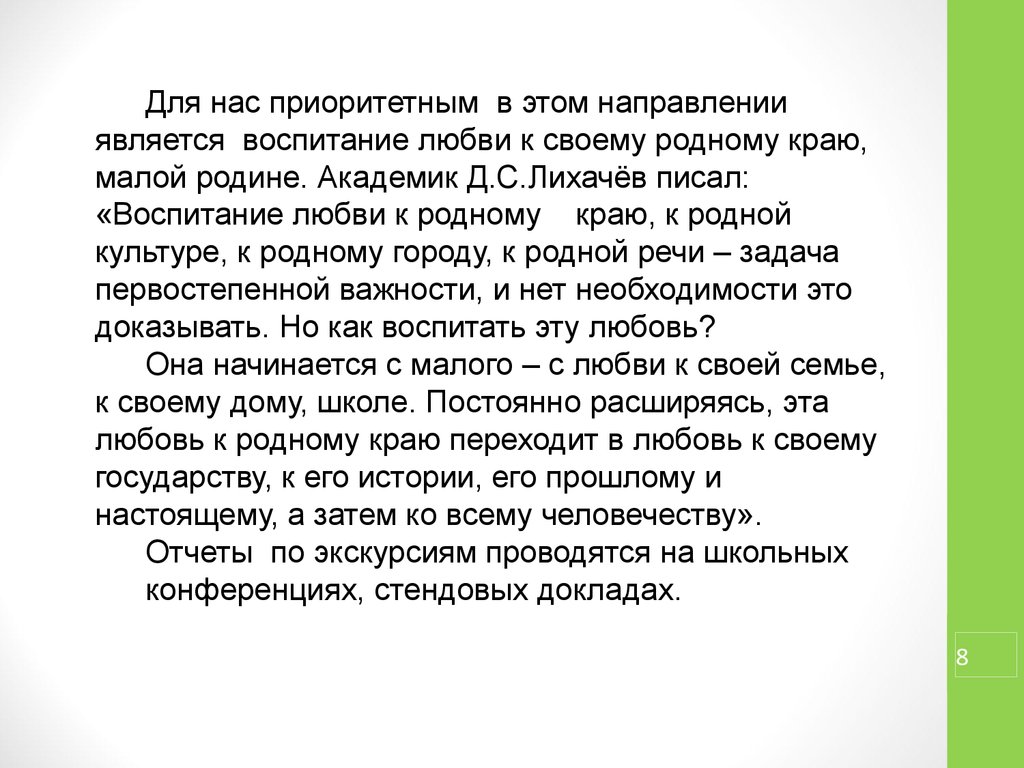 Для нас приоритетным в этом направлении является воспитание любви к своему родному краю, малой родине. Академик Д.С.Лихачёв писал: «Воспитание любви к родному краю, к родной культуре, к родному городу, к родной речи – задача первостепенной важности, и нет необходимости это доказывать. Но как воспитать эту любовь?

Она начинается с малого – с любви к своей семье, к своему дому, школе. Постоянно расширяясь, эта любовь к родному краю переходит в любовь к своему государству, к его истории, его прошлому и настоящему, а затем ко всему человечеству».

Отчеты по экскурсиям проводятся на школьных конференциях, стендовых докладах.

8